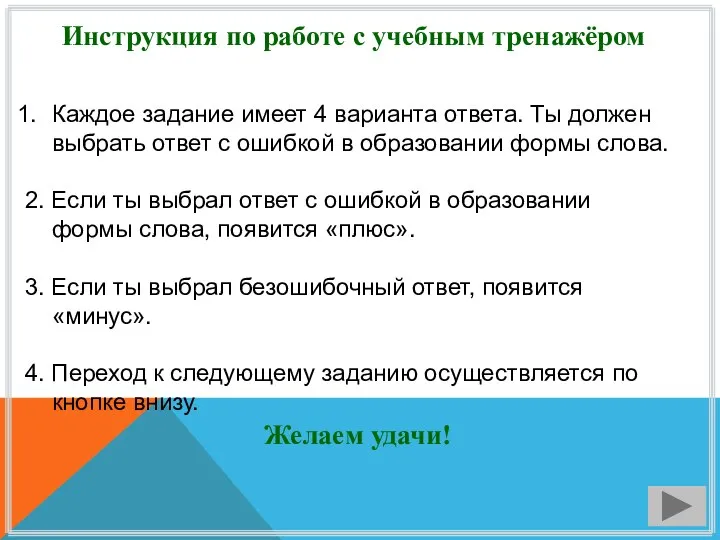 Инструкция по работе с учебным тренажёром

1. Каждое задание имеет 4 варианта ответа. Ты должен выбрать ответ с ошибкой в образовании формы слова.

2. Если ты выбрал ответ с ошибкой в образовании формы слова, появится «плюс».

3. Если ты выбрал безошибочный ответ, появится «минус».

4. Переход к следующему заданию осуществляется по кнопке внизу.

Желаем удачи!